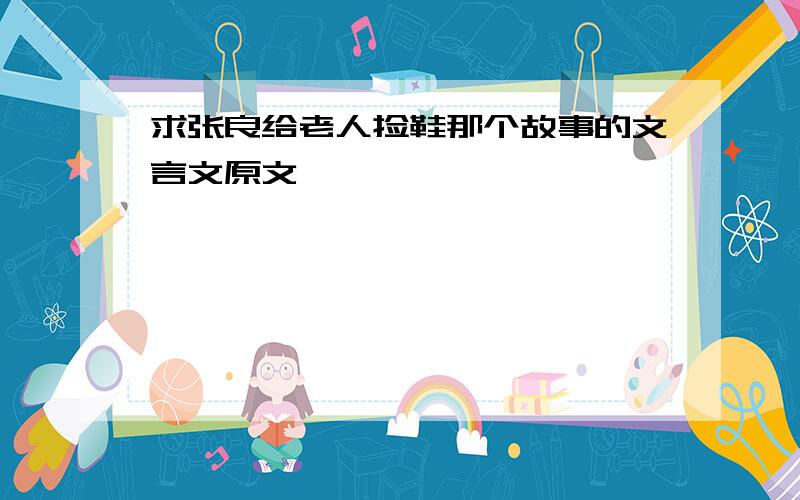 求张良给老人捡鞋那个故事的文言文原文